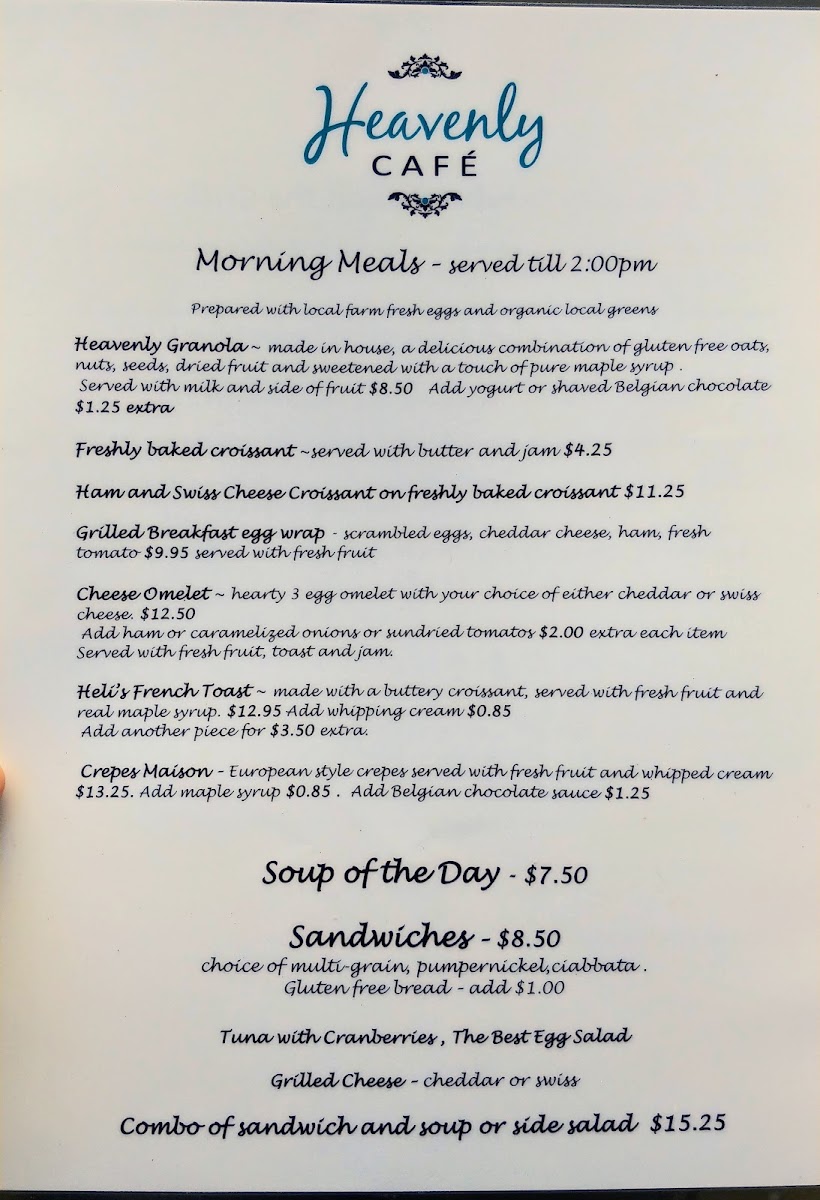 Heavenly
CAFÉ

Morning Meals - served till 2:00pm

Prepared with local farm fresh eggs and organic local greens

Heavenly Granola ~ made in house, a delicious combination of gluten free oats, nuts, seeds, dried fruit and sweetened with a touch of pure maple syrup . Served with milk and side of fruit $8.50 Add yogurt or shaved Belgian chocolate $1.25 extra

Freshly baked croissant ~served with butter and jam $4.25

Ham and Swiss Cheese Croissant on freshly baked croissant $11.25

Grilled Breakfast egg wrap - scrambled eggs, cheddar cheese, ham, fresh tomato $9.95 served with fresh fruit

Cheese Omelet ~ hearty 3 egg omelet with your choice of either cheddar or swiss cheese. $12.50
Add ham or caramelized onions or sundried tomatos $2.00 extra each item
Served with fresh fruit, toast and jam.

Heli's French Toast ~ made with a buttery croissant, served with fresh fruit and real maple syrup. $12.95 Add whipping cream $0.85
Add another piece for $3.50 extra.

Crepes Maison - European style crepes served with fresh fruit and whipped cream $13.25. Add maple syrup $0.85 . Add Belgian chocolate sauce $1.25

Soup of the Day - $7.50

Sandwiches - $8.50
choice of multi-grain, pumpernickel,ciabbata .
Gluten free bread - add $1.00

Tuna with Cranberries , The Best Egg Salad

Grilled Cheese - cheddar or swiss

Combo of sandwich and soup or side salad $15.25